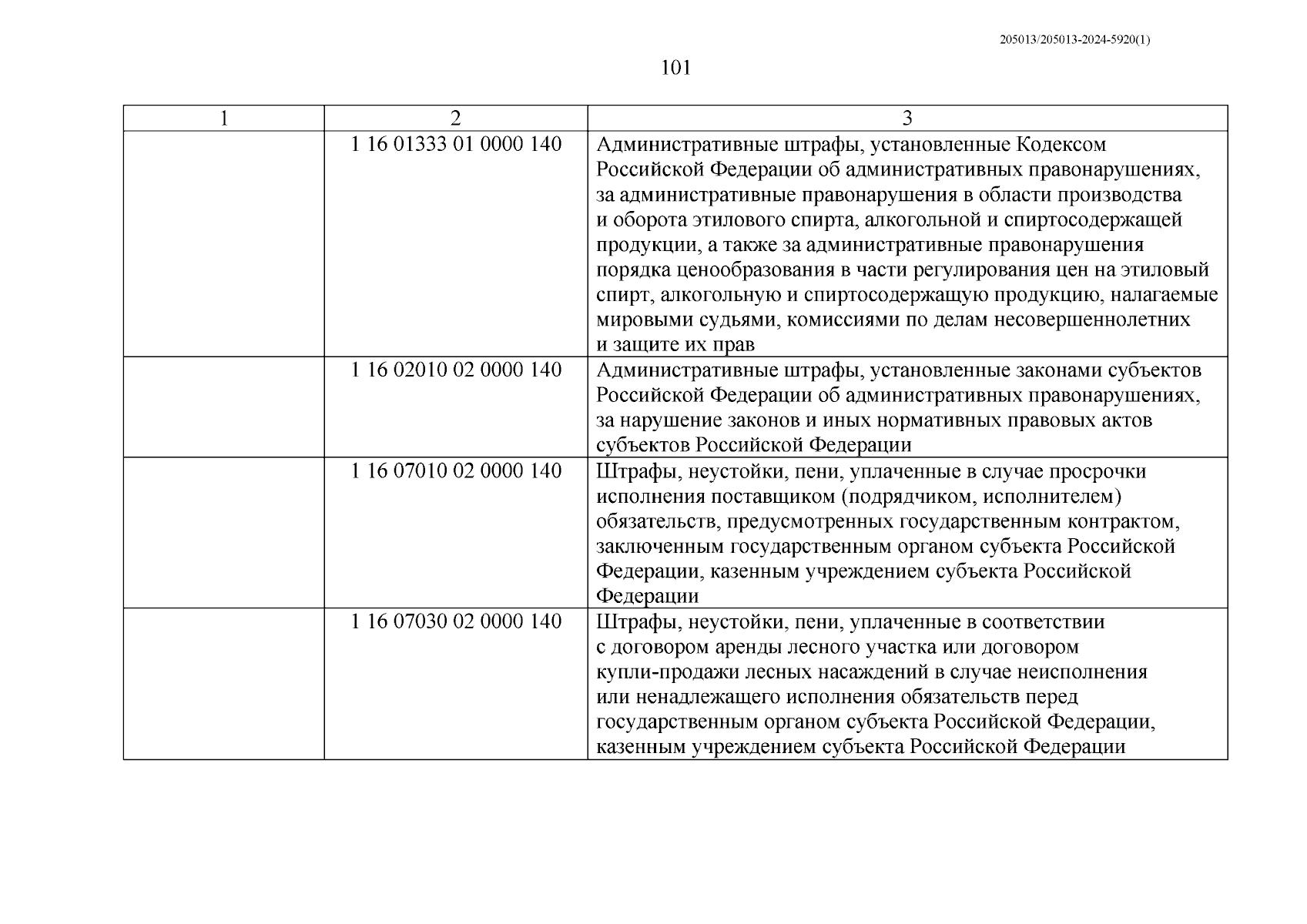 205013/205013-2024-5920(1)

101

| 1 | 2 | 3 |
|---|---|---|
| | 1 16 01333 01 0000 140 | Административные штрафы, установленные Кодексом Российской Федерации об административных правонарушениях, за административные правонарушения в области производства и оборота этилового спирта, алкогольной и спиртосодержащей продукции, а также за административные правонарушения порядка ценообразования в части регулирования цен на этиловый спирт, алкогольную и спиртосодержащую продукцию, налагаемые мировыми судьями, комиссиями по делам несовершеннолетних и защите их прав |
| | 1 16 02010 02 0000 140 | Административные штрафы, установленные законами субъектов Российской Федерации об административных правонарушениях, за нарушение законов и иных нормативных правовых актов субъектов Российской Федерации |
| | 1 16 07010 02 0000 140 | Штрафы, неустойки, пени, уплаченные в случае просрочки исполнения поставщиком (подрядчиком, исполнителем) обязательств, предусмотренных государственным контрактом, заключенным государственным органом субъекта Российской Федерации, казенным учреждением субъекта Российской Федерации |
| | 1 16 07030 02 0000 140 | Штрафы, неустойки, пени, уплаченные в соответствии с договором аренды лесного участка или договором купли-продажи лесных насаждений в случае неисполнения или ненадлежащего исполнения обязательств перед государственным органом субъекта Российской Федерации, казенным учреждением субъекта Российской Федерации |